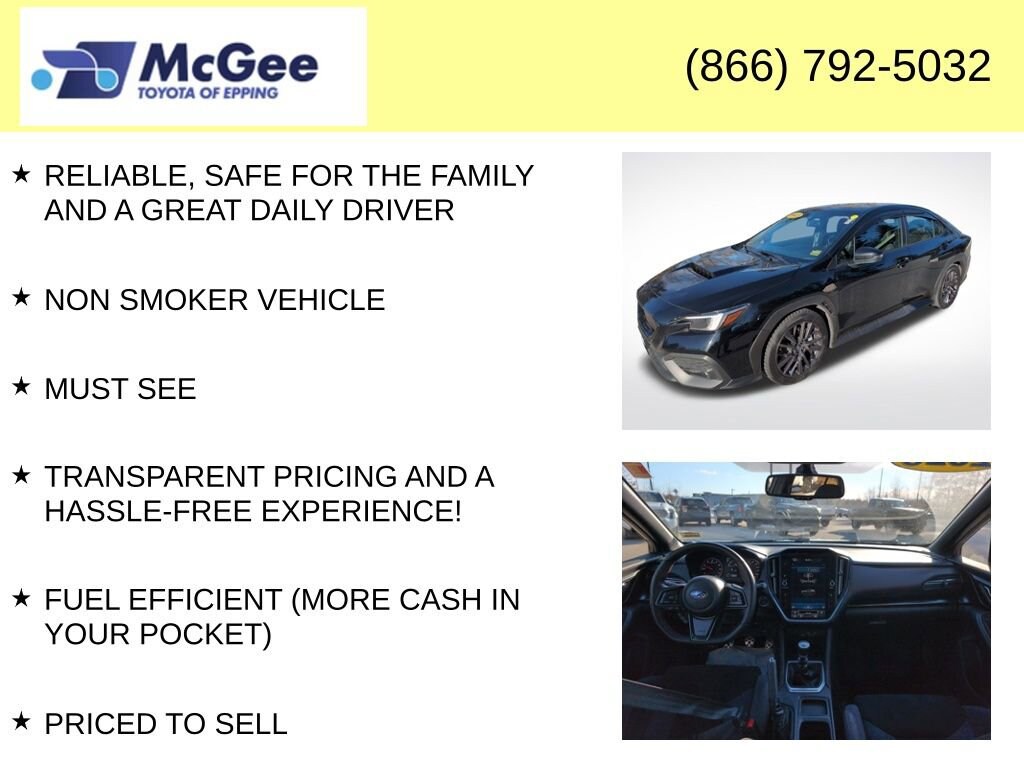 McGee
TOYOTA OF EPPING

(866) 792-5032

★ RELIABLE, SAFE FOR THE FAMILY AND A GREAT DAILY DRIVER

★ NON SMOKER VEHICLE

★ MUST SEE

★ TRANSPARENT PRICING AND A HASSLE-FREE EXPERIENCE!

★ FUEL EFFICIENT (MORE CASH IN YOUR POCKET)

★ PRICED TO SELL